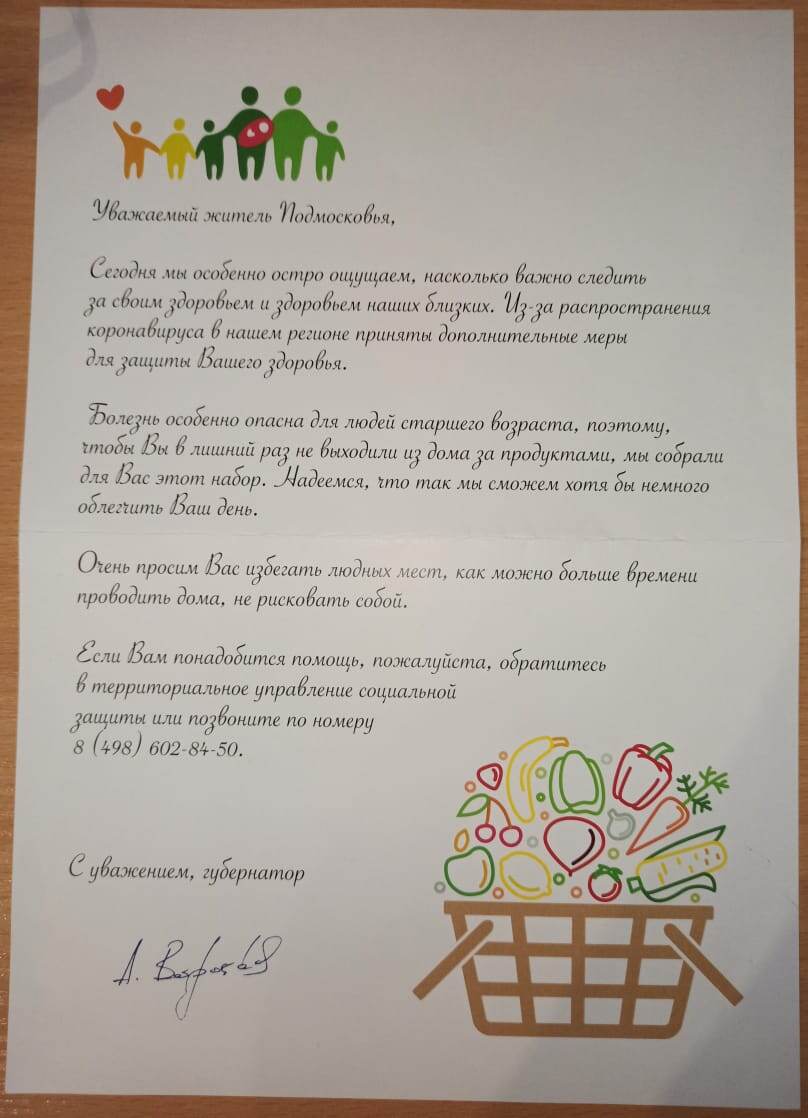 Уважаемый житель Подмосковья,

Сегодня мы особенно остро ощущаем, насколько важно следить за своим здоровьем и здоровьем наших близких. Из-за распространения коронавируса в нашем регионе приняты дополнительные меры для защиты Вашего здоровья.

Болезнь особенно опасна для людей старшего возраста, поэтому, чтобы Вы в лишний раз не выходили из дома за продуктами, мы собрали для Вас этот набор. Надеемся, что так мы сможем хотя бы немного облегчить Ваш день.

Очень просим Вас избегать людных мест, как можно больше времени проводить дома, не рисковать собой.

Если Вам понадобится помощь, пожалуйста, обратитесь в территориальное управление социальной защиты или позвоните по номеру
8 (498) 602-84-50.

С уважением, губернатор

А. Воробьев